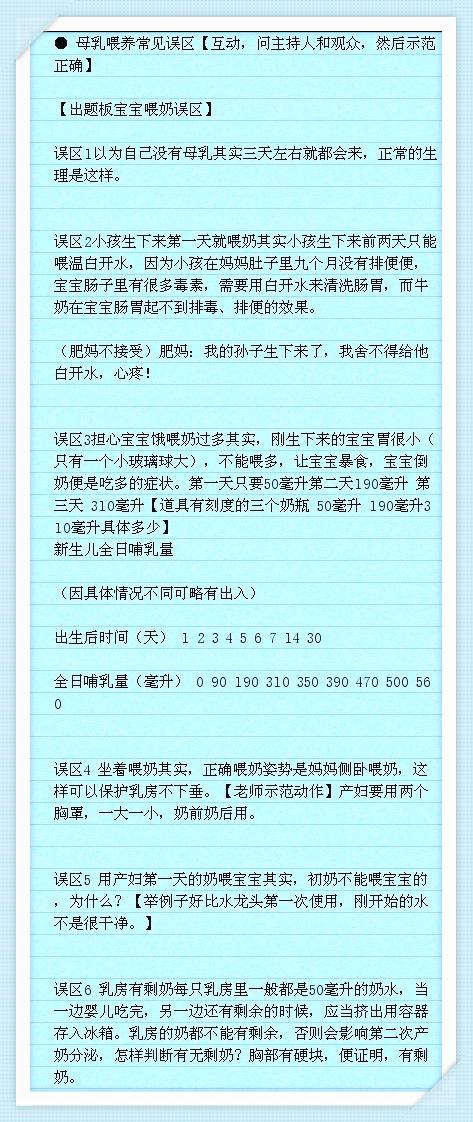 ● 母乳喂养常见误区【互动，问主持人和观众，然后示范正确】

【出题板宝宝喂奶误区】

误区1以为自己没有母乳其实三天左右就都会来，正常的生理是这样。

误区2小孩生下来第一天就喂奶其实小孩生下来前两天只能喂温白开水，因为小孩在妈妈肚子里九个月没有排便便，宝宝肠子里有很多毒素，需要用白开水来清洗肠胃，而牛奶在宝宝肠胃起不到排毒、排便的效果。

（肥妈不接受）肥妈：我的孙子生下来了，我舍不得给他白开水，心疼！

误区3担心宝宝饿喂奶过多其实，刚生下来的宝宝胃很小（只有一个小玻璃球大），不能喂多，让宝宝暴食，宝宝倒奶便是吃多的症状。第一天只要50毫升第二天190毫升 第三天 310毫升【道具有刻度的三个奶瓶 50毫升 190毫升310毫升具体多少】
新生儿全日哺乳量

（因具体情况不同可略有出入）

出生后时间（天） 1 2 3 4 5 6 7 14 30

全日哺乳量（毫升） 0 90 190 310 350 390 470 500 560

误区4 坐着喂奶其实，正确喂奶姿势是妈妈侧卧喂奶，这样可以保护乳房不下垂。【老师示范动作】产妇要用两个胸罩，一大一小，奶前奶后用。

误区5 用产妇第一天的奶喂宝宝其实，初奶不能喂宝宝的，为什么？【举例子好比水龙头第一次使用，刚开始的水不是很干净。】

误区6 乳房有剩奶每只乳房里一般都是50毫升的奶水，当一边婴儿吃完，另一边还有剩余的时候，应当挤出用容器存入冰箱。乳房的奶都不能有剩余，否则会影响第二次产奶分泌，怎样判断有无剩奶？胸部有硬块，便证明，有剩奶。